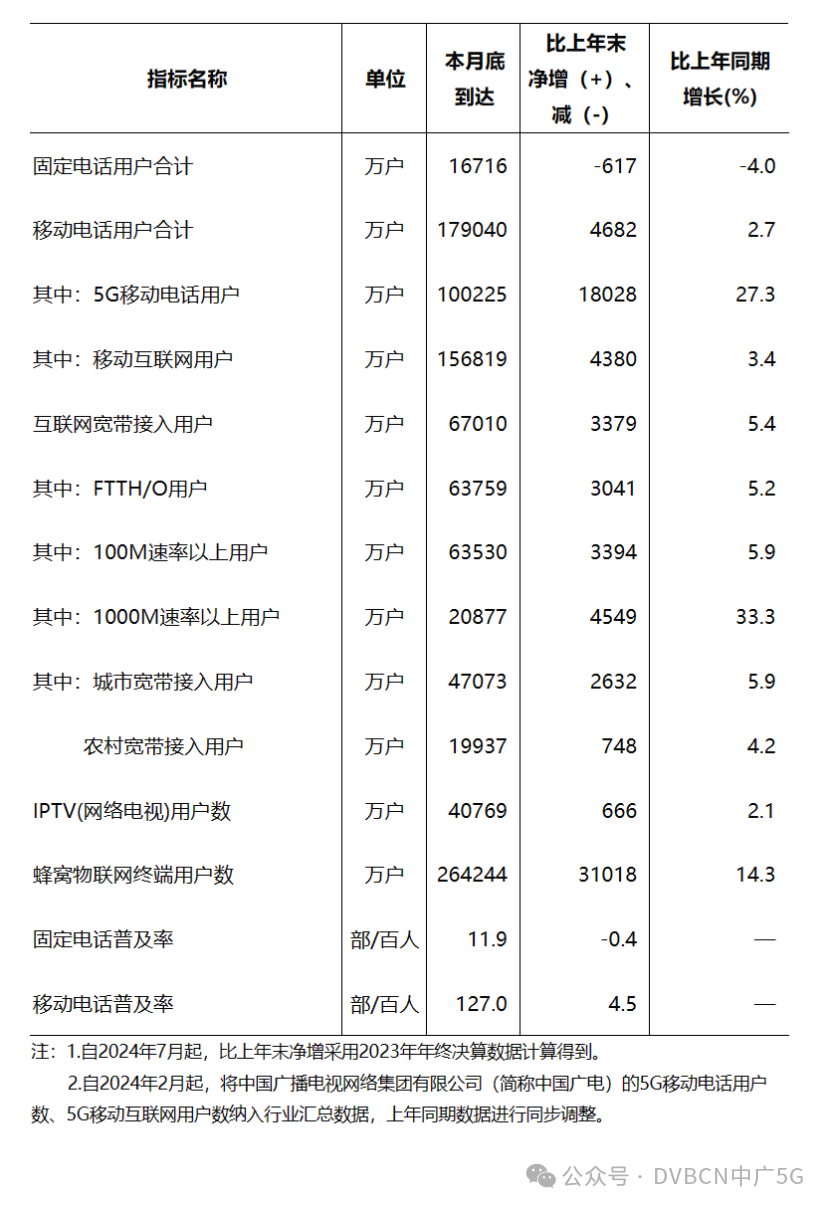 | 指标名称 | 单位 | 本月底到达 | 比上年末净增（+）、减（-） | 比上年同期增长(%) |
|---|---|---|---|---|
| 固定电话用户合计 | 万户 | 16716 | -617 | -4.0 |
| 移动电话用户合计 | 万户 | 179040 | 4682 | 2.7 |
| 其中：5G移动电话用户 | 万户 | 100225 | 18028 | 27.3 |
| 其中：移动互联网用户 | 万户 | 156819 | 4380 | 3.4 |
| 互联网宽带接入用户 | 万户 | 67010 | 3379 | 5.4 |
| 其中：FTTH/O用户 | 万户 | 63759 | 3041 | 5.2 |
| 其中：100M速率以上用户 | 万户 | 63530 | 3394 | 5.9 |
| 其中：1000M速率以上用户 | 万户 | 20877 | 4549 | 33.3 |
| 其中：城市宽带接入用户 | 万户 | 47073 | 2632 | 5.9 |
| 农村宽带接入用户 | 万户 | 19937 | 748 | 4.2 |
| IPTV(网络电视)用户数 | 万户 | 40769 | 666 | 2.1 |
| 蜂窝物联网终端用户数 | 万户 | 264244 | 31018 | 14.3 |
| 固定电话普及率 | 部/百人 | 11.9 | -0.4 | — |
| 移动电话普及率 | 部/百人 | 127.0 | 4.5 | — |

注：1.自2024年7月起，比上年末净增采用2023年年终决算数据计算得到。

2.自2024年2月起，将中国广播电视网络集团有限公司（简称中国广电）的5G移动电话用户数、5G移动互联网用户数纳入行业汇总数据，上年同期数据进行同步调整。

公众号 · DVBCN中广5G